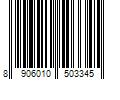 8 906010 503345